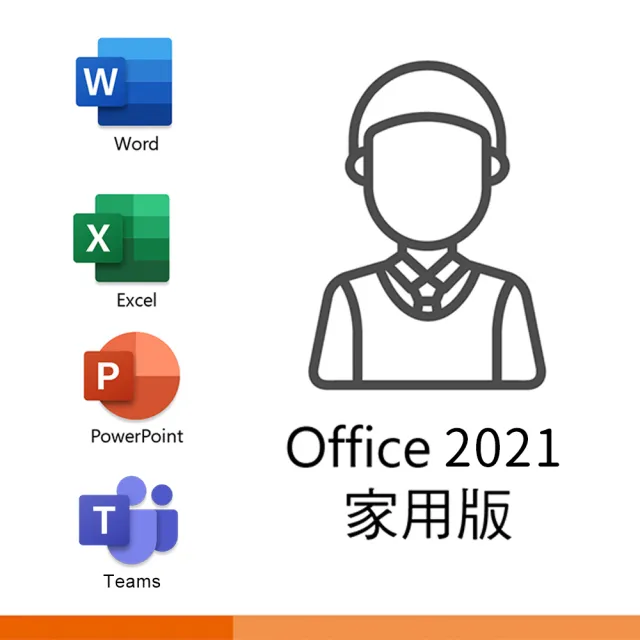 W
Word

X
Excel

P
PowerPoint

T
Teams

Office 2021
家用版